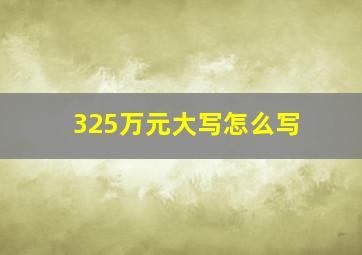 325万元大写怎么写